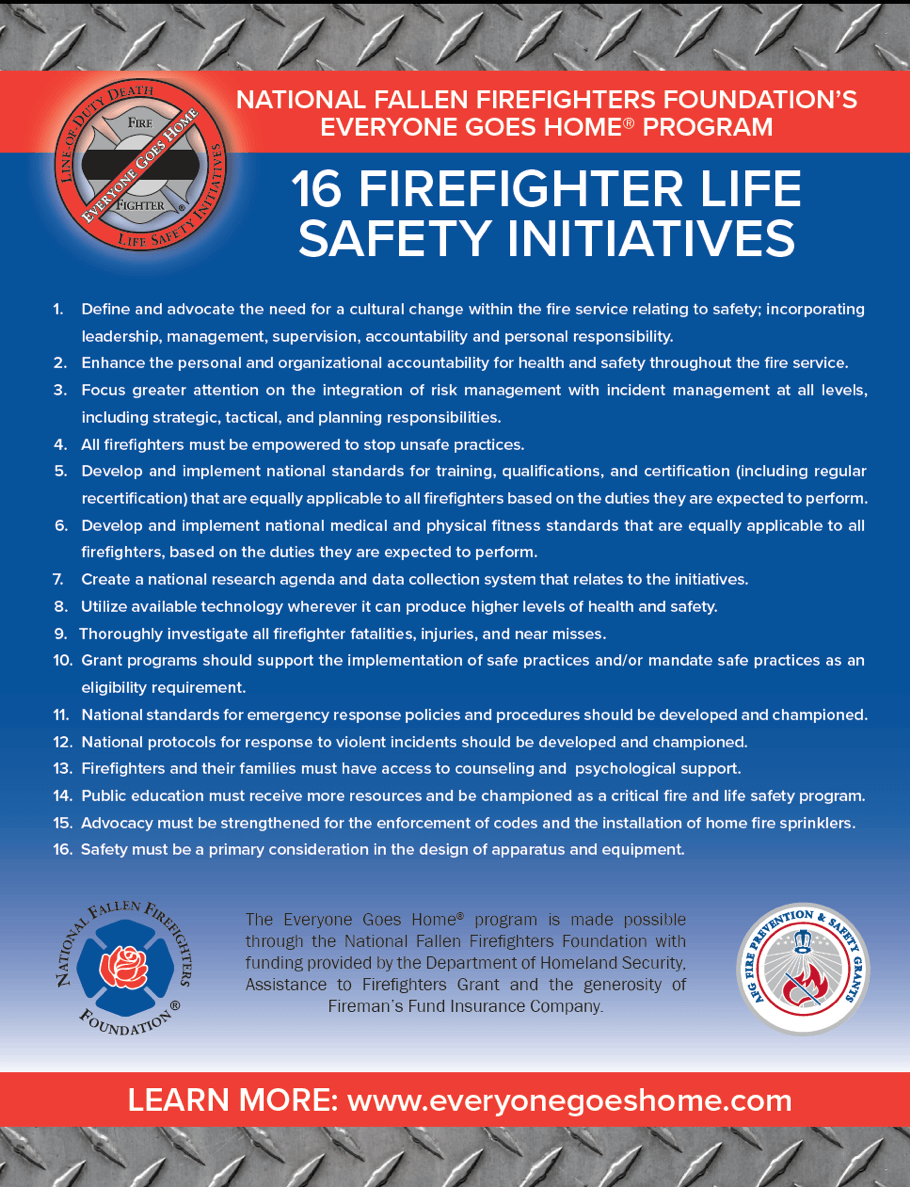 LINE-OF-DUTY DEATH
FIRE
EVERYONE GOES HOME
FIGHTER
LIFE SAFETY INITIATIVES

NATIONAL FALLEN FIREFIGHTERS FOUNDATION'S EVERYONE GOES HOME® PROGRAM

16 FIREFIGHTER LIFE SAFETY INITIATIVES

1. Define and advocate the need for a cultural change within the fire service relating to safety; incorporating leadership, management, supervision, accountability and personal responsibility.
2. Enhance the personal and organizational accountability for health and safety throughout the fire service.
3. Focus greater attention on the integration of risk management with incident management at all levels, including strategic, tactical, and planning responsibilities.
4. All firefighters must be empowered to stop unsafe practices.
5. Develop and implement national standards for training, qualifications, and certification (including regular recertification) that are equally applicable to all firefighters based on the duties they are expected to perform.
6. Develop and implement national medical and physical fitness standards that are equally applicable to all firefighters, based on the duties they are expected to perform.
7. Create a national research agenda and data collection system that relates to the initiatives.
8. Utilize available technology wherever it can produce higher levels of health and safety.
9. Thoroughly investigate all firefighter fatalities, injuries, and near misses.
10. Grant programs should support the implementation of safe practices and/or mandate safe practices as an eligibility requirement.
11. National standards for emergency response policies and procedures should be developed and championed.
12. National protocols for response to violent incidents should be developed and championed.
13. Firefighters and their families must have access to counseling and psychological support.
14. Public education must receive more resources and be championed as a critical fire and life safety program.
15. Advocacy must be strengthened for the enforcement of codes and the installation of home fire sprinklers.
16. Safety must be a primary consideration in the design of apparatus and equipment.

NATIONAL FALLEN FIREFIGHTERS FOUNDATION®

The Everyone Goes Home® program is made possible through the National Fallen Firefighters Foundation with funding provided by the Department of Homeland Security, Assistance to Firefighters Grant and the generosity of Fireman's Fund Insurance Company.

AFG FIRE PREVENTION & SAFETY GRANTS

LEARN MORE: www.everyonegoeshome.com